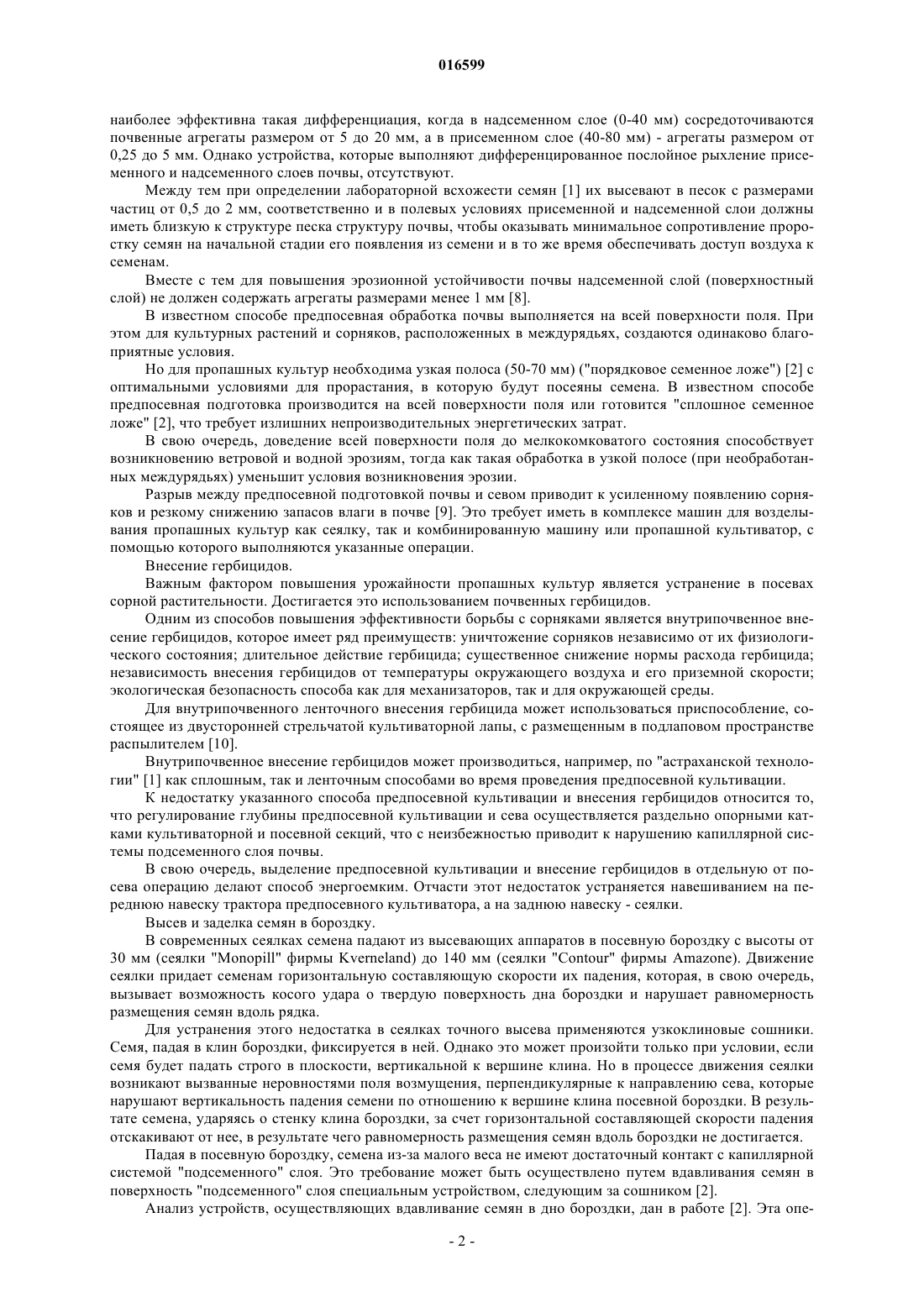 016599

наиболее эффективна такая дифференциация, когда в надсеменном слое (0-40 мм) сосредоточиваются почвенные агрегаты размером от 5 до 20 мм, а в присеменном слое (40-80 мм) - агрегаты размером от 0,25 до 5 мм. Однако устройства, которые выполняют дифференцированное послойное рыхление присеменного и надсеменного слоев почвы, отсутствуют.

Между тем при определении лабораторной всхожести семян [1] их высевают в песок с размерами частиц от 0,5 до 2 мм, соответственно и в полевых условиях присеменной и надсеменной слои должны иметь близкую к структуре песка структуру почвы, чтобы оказывать минимальное сопротивление проростку семян на начальной стадии его появления из семени и в то же время обеспечивать доступ воздуха к семенам.

Вместе с тем для повышения эрозионной устойчивости почвы надсеменной слой (поверхностный слой) не должен содержать агрегаты размерами менее 1 мм [8].

В известном способе предпосевная обработка почвы выполняется на всей поверхности поля. При этом для культурных растений и сорняков, расположенных в междурядьях, создаются одинаково благоприятные условия.

Но для пропашных культур необходима узкая полоса (50-70 мм) ("порядковое семенное ложе") [2] с оптимальными условиями для прорастания, в которую будут посеяны семена. В известном способе предпосевная подготовка производится на всей поверхности поля или готовится "сплошное семенное ложе" [2], что требует излишних непроизводительных энергетических затрат.

В свою очередь, доведение всей поверхности поля до мелкокомковатого состояния способствует возникновению ветровой и водной эрозиям, тогда как такая обработка в узкой полосе (при необработанных междурядьях) уменьшит условия возникновения эрозии.

Разрыв между предпосевной подготовкой почвы и севом приводит к усиленному появлению сорняков и резкому снижению запасов влаги в почве [9]. Это требует иметь в комплексе машин для возделывания пропашных культур как сеялку, так и комбинированную машину или пропашной культиватор, с помощью которого выполняются указанные операции.

Внесение гербицидов.

Важным фактором повышения урожайности пропашных культур является устранение в посевах сорной растительности. Достигается это использованием почвенных гербицидов.

Одним из способов повышения эффективности борьбы с сорняками является внутрипочвенное внесение гербицидов, которое имеет ряд преимуществ: уничтожение сорняков независимо от их физиологического состояния; длительное действие гербицида; существенное снижение нормы расхода гербицида; независимость внесения гербицидов от температуры окружающего воздуха и его приземной скорости; экологическая безопасность способа как для механизаторов, так и для окружающей среды.

Для внутрипочвенного ленточного внесения гербицида может использоваться приспособление, состоящее из двусторонней стрельчатой культиваторной лапы, с размещенным в подлаповом пространстве распылителем [10].

Внутрипочвенное внесение гербицидов может производиться, например, по "астраханской технологии" [1] как сплошным, так и ленточным способами во время проведения предпосевной культивации.

К недостатку указанного способа предпосевной культивации и внесения гербицидов относится то, что регулирование глубины предпосевной культивации и сева осуществляется раздельно опорными катками культиваторной и посевной секций, что с неизбежностью приводит к нарушению капиллярной системы подсеменного слоя почвы.

В свою очередь, выделение предпосевной культивации и внесение гербицидов в отдельную от посева операцию делают способ энергоемким. Отчасти этот недостаток устраняется навешиванием на переднюю навеску трактора предпосевного культиватора, а на заднюю навеску - сеялки.

Высев и заделка семян в бороздку.

В современных сеялках семена падают из высевающих аппаратов в посевную бороздку с высоты от 30 мм (сеялки "Monopill" фирмы Kverneland) до 140 мм (сеялки "Contour" фирмы Amazone). Движение сеялки придает семенам горизонтальную составляющую скорости их падения, которая, в свою очередь, вызывает возможность косого удара о твердую поверхность дна бороздки и нарушает равномерность размещения семян вдоль рядка.

Для устранения этого недостатка в сеялках точного высева применяются узкоклиновые сошники. Семя, падая в клин бороздки, фиксируется в ней. Однако это может произойти только при условии, если семя будет падать строго в плоскости, вертикальной к вершине клина. Но в процессе движения сеялки возникают вызванные неровностями поля возмущения, перпендикулярные к направлению сева, которые нарушают вертикальность падения семени по отношению к вершине клина посевной бороздки. В результате семена, ударяясь о стенку клина бороздки, за счет горизонтальной составляющей скорости падения отскакивают от нее, в результате чего равномерность размещения семян вдоль бороздки не достигается.

Падая в посевную бороздку, семена из-за малого веса не имеют достаточный контакт с капиллярной системой "подсеменного" слоя. Это требование может быть осуществлено путем вдавливания семян в поверхность "подсеменного" слоя специальным устройством, следующим за сошником [2].

Анализ устройств, осуществляющих вдавливание семян в дно бороздки, дан в работе [2]. Эта опе-

- 2 -